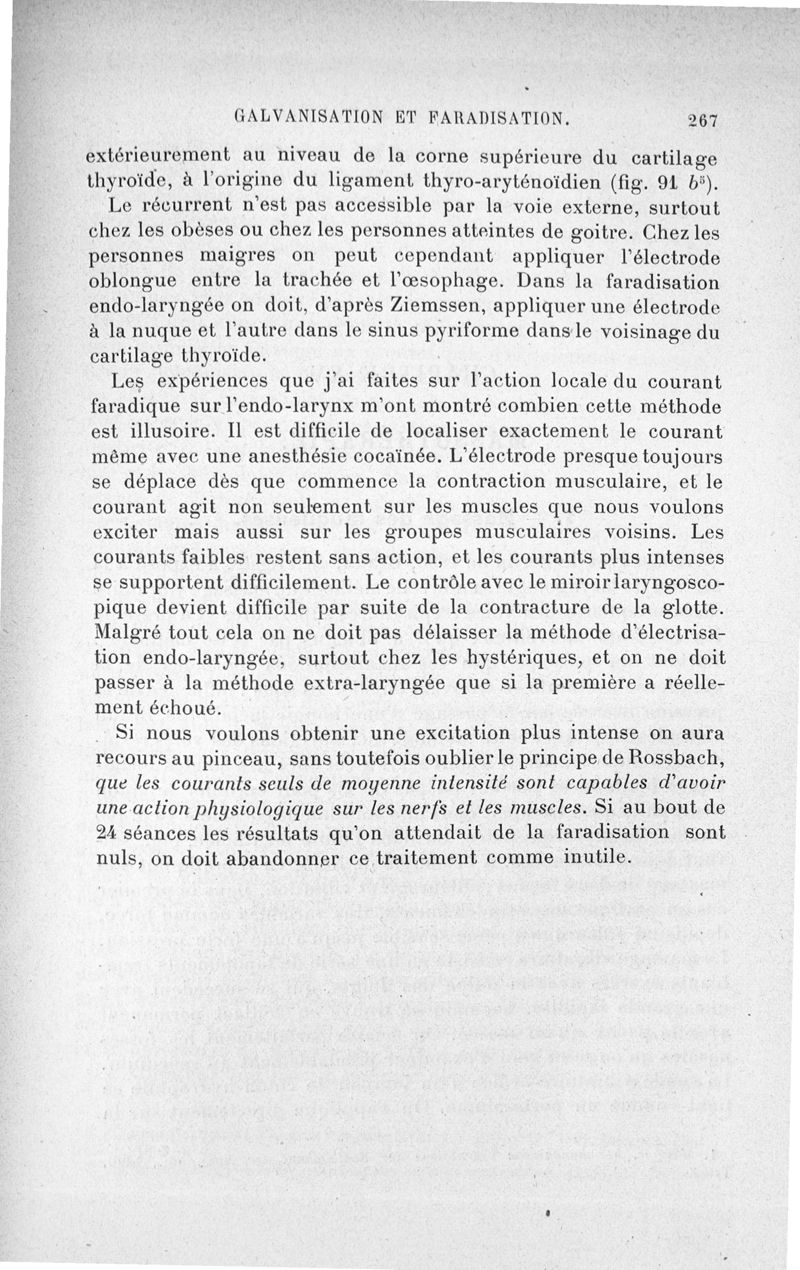 GALVANISATION ET FARADISATION. 267

extérieurement au niveau de la corne supérieure du cartilage thyroïde, à l'origine du ligament thyro-aryténoïdien (fig. 91 $b^5$).

Le récurrent n'est pas accessible par la voie externe, surtout chez les obèses ou chez les personnes atteintes de goitre. Chez les personnes maigres on peut cependant appliquer l'électrode oblongue entre la trachée et l'œsophage. Dans la faradisation endo-laryngée on doit, d'après Ziemssen, appliquer une électrode à la nuque et l'autre dans le sinus pyriforme dans le voisinage du cartilage thyroïde.

Les expériences que j'ai faites sur l'action locale du courant faradique sur l'endo-larynx m'ont montré combien cette méthode est illusoire. Il est difficile de localiser exactement le courant même avec une anesthésie cocaïnée. L'électrode presque toujours se déplace dès que commence la contraction musculaire, et le courant agit non seulement sur les muscles que nous voulons exciter mais aussi sur les groupes musculaires voisins. Les courants faibles restent sans action, et les courants plus intenses se supportent difficilement. Le contrôle avec le miroir laryngoscopique devient difficile par suite de la contracture de la glotte. Malgré tout cela on ne doit pas délaisser la méthode d'électrisation endo-laryngée, surtout chez les hystériques, et on ne doit passer à la méthode extra-laryngée que si la première a réellement échoué.

Si nous voulons obtenir une excitation plus intense on aura recours au pinceau, sans toutefois oublier le principe de Rossbach, que les courants seuls de moyenne intensité sont capables d'avoir une action physiologique sur les nerfs et les muscles. Si au bout de 24 séances les résultats qu'on attendait de la faradisation sont nuls, on doit abandonner ce traitement comme inutile.